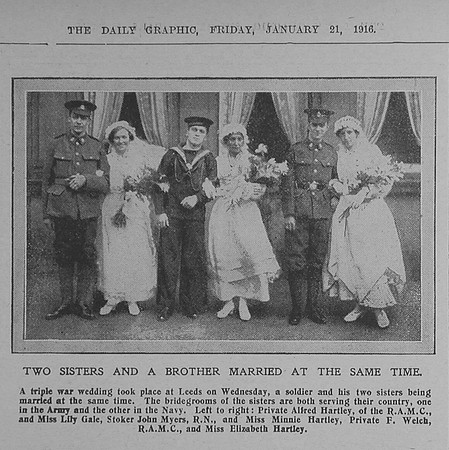 THE DAILY GRAPHIC, FRIDAY, JANUARY 21, 1916.

TWO SISTERS AND A BROTHER MARRIED AT THE SAME TIME.

A triple war wedding took place at Leeds on Wednesday, a soldier and his two sisters being married at the same time. The bridegrooms of the sisters are both serving their country, one in the Army and the other in the Navy. Left to right: Private Alfred Hartley, of the R.A.M.C., and Miss Lily Gale, Stoker John Myers, R.N., and Miss Minnie Hartley, Private F. Welch, R.A.M.C., and Miss Elizabeth Hartley.